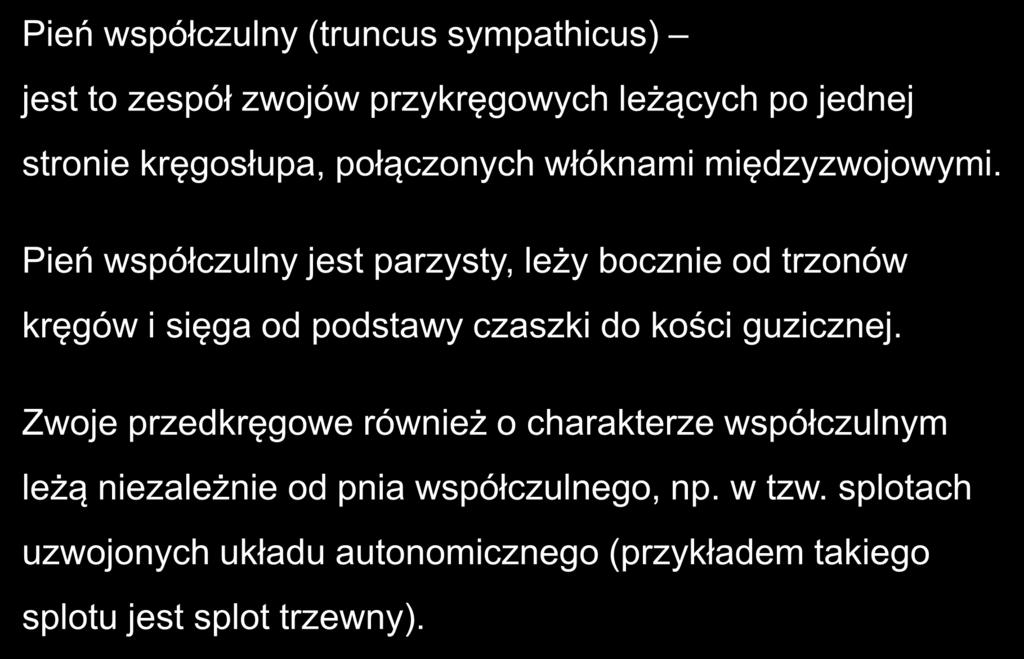 Pień współczulny (truncus sympathicus) –
jest to zespół zwojów przykręgowych leżących po jednej stronie kręgosłupa, połączonych włóknami międzyzwojowymi.

Pień współczulny jest parzysty, leży bocznie od trzonów kręgów i sięga od podstawy czaszki do kości guzicznej.

Zwoje przedkręgowe również o charakterze współczulnym leżą niezależnie od pnia współczulnego, np. w tzw. splotach uzwojonych układu autonomicznego (przykładem takiego splotu jest splot trzewny).